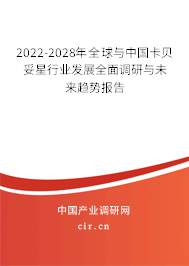 2022-2028年全球与中国卡贝妥星行业发展全面调研与未来趋势报告

中国产业调研网

cir.cn